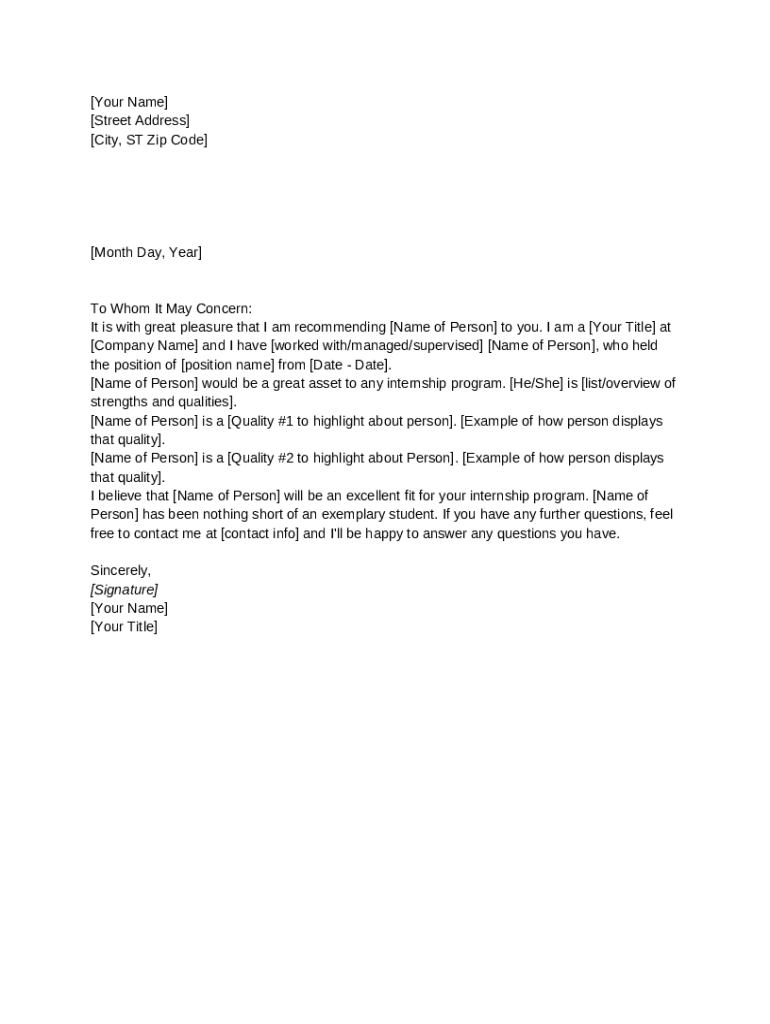 [Your Name]
[Street Address]
[City, ST Zip Code]

[Month Day, Year]

To Whom It May Concern:
It is with great pleasure that I am recommending [Name of Person] to you. I am a [Your Title] at [Company Name] and I have [worked with/managed/supervised] [Name of Person], who held the position of [position name] from [Date - Date].
[Name of Person] would be a great asset to any internship program. [He/She] is [list/overview of strengths and qualities].
[Name of Person] is a [Quality #1 to highlight about person]. [Example of how person displays that quality].
[Name of Person] is a [Quality #2 to highlight about Person]. [Example of how person displays that quality].
I believe that [Name of Person] will be an excellent fit for your internship program. [Name of Person] has been nothing short of an exemplary student. If you have any further questions, feel free to contact me at [contact info] and I'll be happy to answer any questions you have.

Sincerely,
[Signature]
[Your Name]
[Your Title]